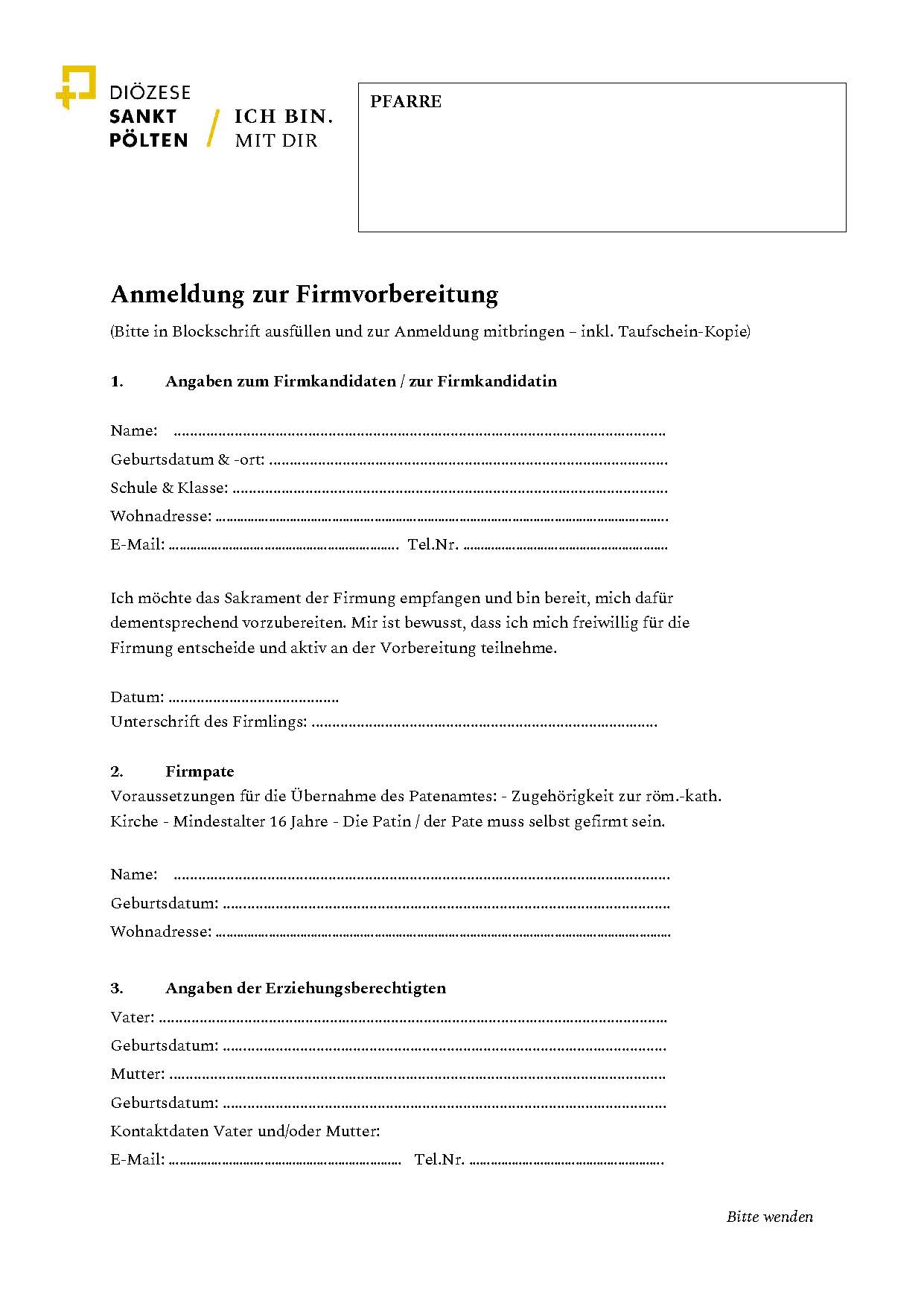 DIÖZESE
SANKT
PÖLTEN
ICH BIN.
MIT DIR

PFARRE

Anmeldung zur Firmvorbereitung

(Bitte in Blockschrift ausfüllen und zur Anmeldung mitbringen – inkl. Taufschein-Kopie)

1. Angaben zum Firmkandidaten / zur Firmkandidatin

Name: ____
Geburtsdatum & -ort: ____
Schule & Klasse: ____
Wohnadresse: ____
E-Mail: ____ Tel.Nr. ____

Ich möchte das Sakrament der Firmung empfangen und bin bereit, mich dafür dementsprechend vorzubereiten. Mir ist bewusst, dass ich mich freiwillig für die Firmung entscheide und aktiv an der Vorbereitung teilnehme.

Datum: ____
Unterschrift des Firmlings: ____

2. Firmpate
Voraussetzungen für die Übernahme des Patenamtes: - Zugehörigkeit zur röm.-kath. Kirche - Mindestalter 16 Jahre - Die Patin / der Pate muss selbst gefirmt sein.

Name: ____
Geburtsdatum: ____
Wohnadresse: ____

3. Angaben der Erziehungsberechtigten
Vater: ____
Geburtsdatum: ____
Mutter: ____
Geburtsdatum: ____
Kontaktdaten Vater und/oder Mutter:
E-Mail: ____ Tel.Nr. ____

Bitte wenden